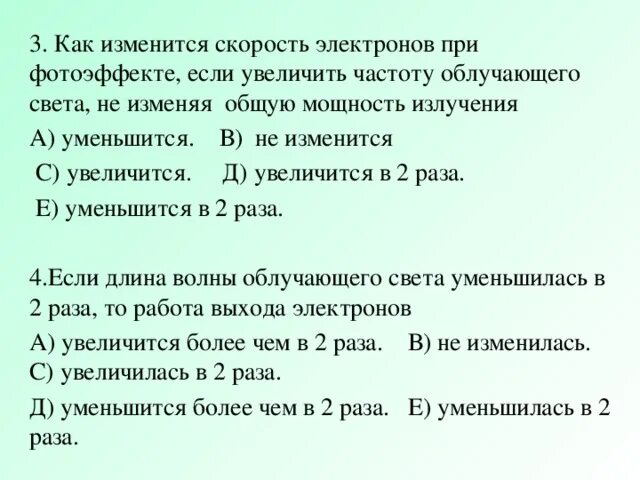 3. Как изменится скорость электронов при фотоэффекте, если увеличить частоту облучающего света, не изменяя общую мощность излучения

А) уменьшится. В) не изменится

С) увеличится. Д) увеличится в 2 раза.

Е) уменьшится в 2 раза.

4.Если длина волны облучающего света уменьшилась в 2 раза, то работа выхода электронов

А) увеличится более чем в 2 раза. В) не изменилась. С) увеличилась в 2 раза.

Д) уменьшится более чем в 2 раза. Е) уменьшилась в 2 раза.